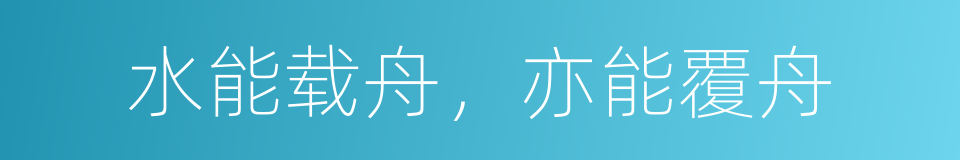 水能载舟，亦能覆舟